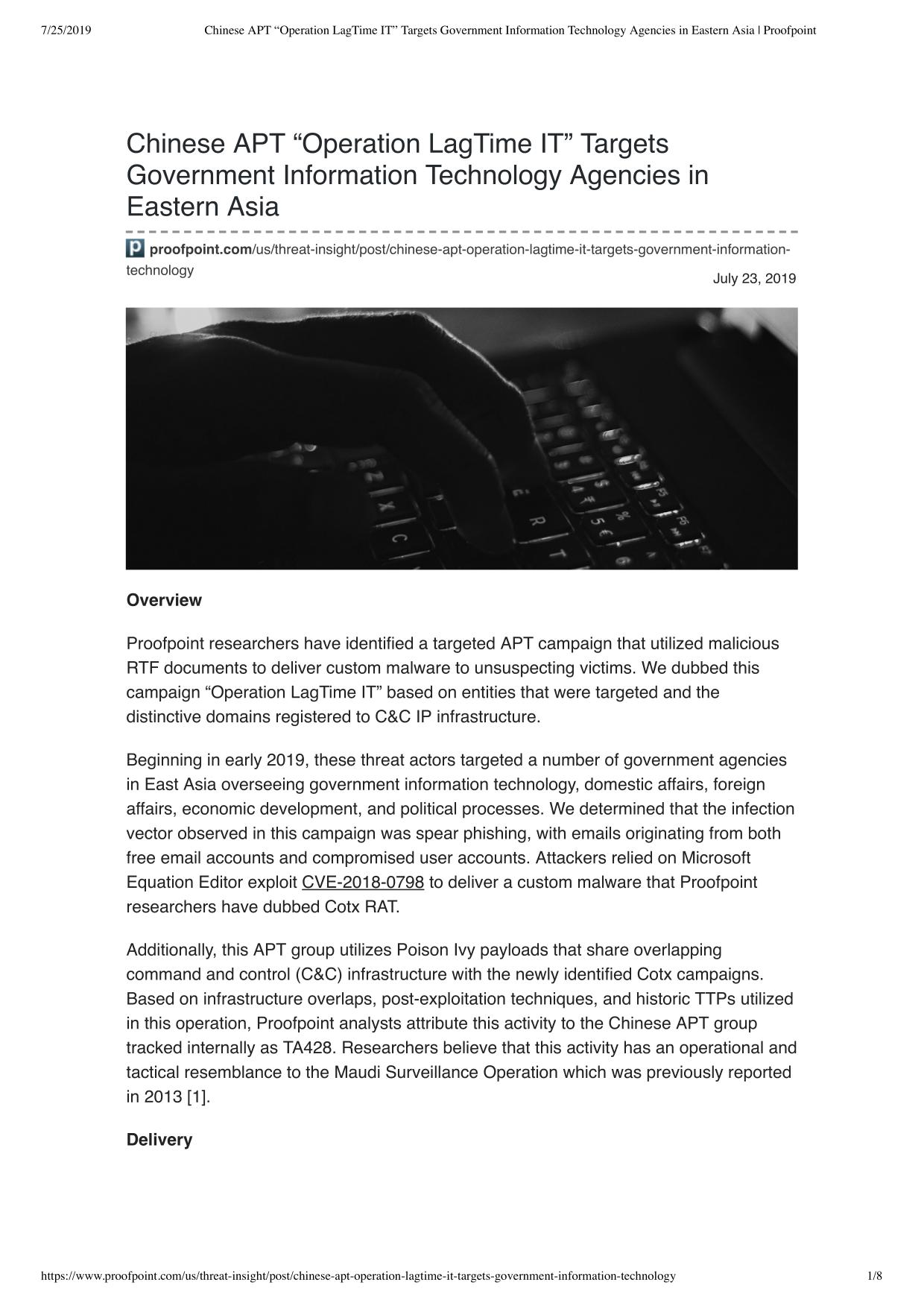 7/25/2019 Chinese APT “Operation LagTime IT” Targets Government Information Technology Agencies in Eastern Asia | Proofpoint

Chinese APT “Operation LagTime IT” Targets Government Information Technology Agencies in Eastern Asia

proofpoint.com/us/threat-insight/post/chinese-apt-operation-lagtime-it-targets-government-information-technology

July 23, 2019

Overview

Proofpoint researchers have identified a targeted APT campaign that utilized malicious RTF documents to deliver custom malware to unsuspecting victims. We dubbed this campaign “Operation LagTime IT” based on entities that were targeted and the distinctive domains registered to C&C IP infrastructure.

Beginning in early 2019, these threat actors targeted a number of government agencies in East Asia overseeing government information technology, domestic affairs, foreign affairs, economic development, and political processes. We determined that the infection vector observed in this campaign was spear phishing, with emails originating from both free email accounts and compromised user accounts. Attackers relied on Microsoft Equation Editor exploit CVE-2018-0798 to deliver a custom malware that Proofpoint researchers have dubbed Cotx RAT.

Additionally, this APT group utilizes Poison Ivy payloads that share overlapping command and control (C&C) infrastructure with the newly identified Cotx campaigns. Based on infrastructure overlaps, post-exploitation techniques, and historic TTPs utilized in this operation, Proofpoint analysts attribute this activity to the Chinese APT group tracked internally as TA428. Researchers believe that this activity has an operational and tactical resemblance to the Maudi Surveillance Operation which was previously reported in 2013 [1].

Delivery

https://www.proofpoint.com/us/threat-insight/post/chinese-apt-operation-lagtime-it-targets-government-information-technology 1/8